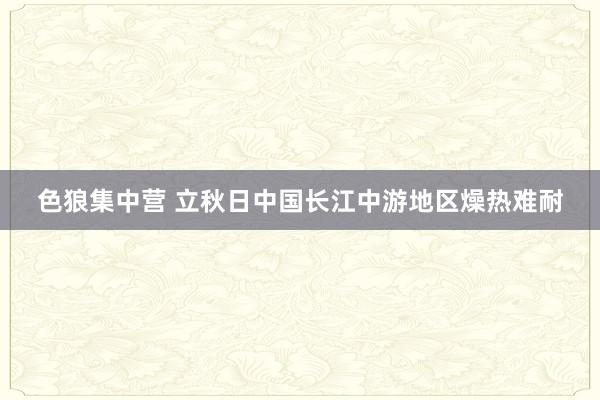 色狼集中营 立秋日中国长江中游地区燥热难耐